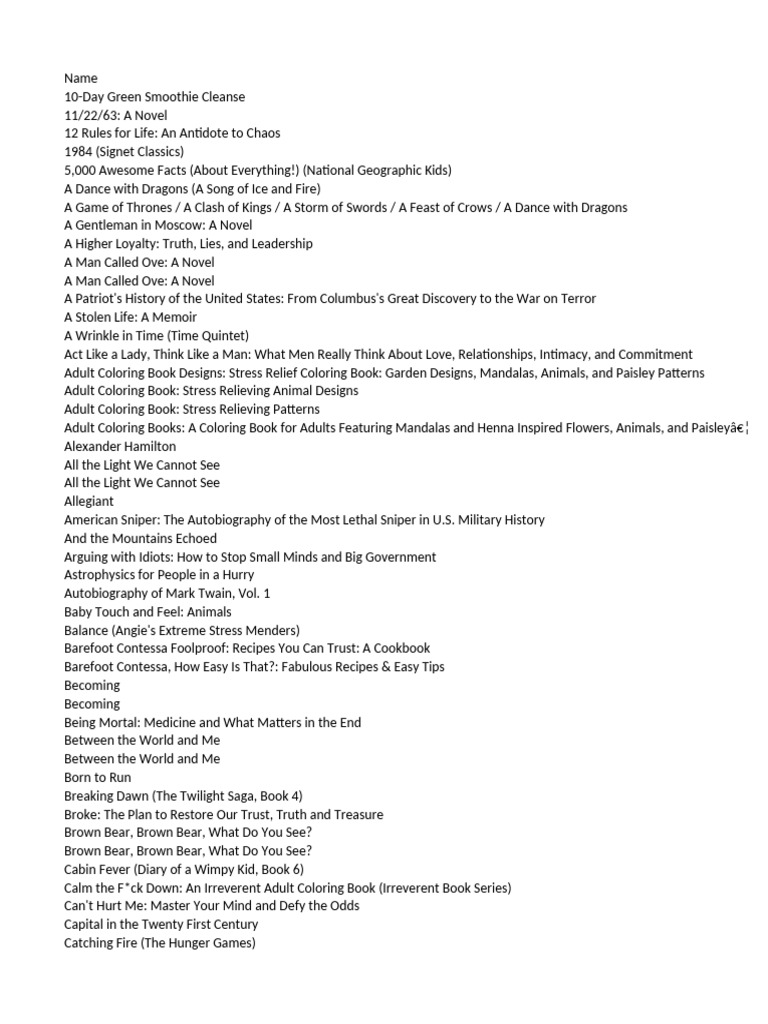 Name
10-Day Green Smoothie Cleanse
11/22/63: A Novel
12 Rules for Life: An Antidote to Chaos
1984 (Signet Classics)
5,000 Awesome Facts (About Everything!) (National Geographic Kids)
A Dance with Dragons (A Song of Ice and Fire)
A Game of Thrones / A Clash of Kings / A Storm of Swords / A Feast of Crows / A Dance with Dragons
A Gentleman in Moscow: A Novel
A Higher Loyalty: Truth, Lies, and Leadership
A Man Called Ove: A Novel
A Man Called Ove: A Novel
A Patriot's History of the United States: From Columbus's Great Discovery to the War on Terror
A Stolen Life: A Memoir
A Wrinkle in Time (Time Quintet)
Act Like a Lady, Think Like a Man: What Men Really Think About Love, Relationships, Intimacy, and Commitment
Adult Coloring Book Designs: Stress Relief Coloring Book: Garden Designs, Mandalas, Animals, and Paisley Patterns
Adult Coloring Book: Stress Relieving Animal Designs
Adult Coloring Book: Stress Relieving Patterns
Adult Coloring Books: A Coloring Book for Adults Featuring Mandalas and Henna Inspired Flowers, Animals, and Paisleyâ€¦
Alexander Hamilton
All the Light We Cannot See
All the Light We Cannot See
Allegiant
American Sniper: The Autobiography of the Most Lethal Sniper in U.S. Military History
And the Mountains Echoed
Arguing with Idiots: How to Stop Small Minds and Big Government
Astrophysics for People in a Hurry
Autobiography of Mark Twain, Vol. 1
Baby Touch and Feel: Animals
Balance (Angie's Extreme Stress Menders)
Barefoot Contessa Foolproof: Recipes You Can Trust: A Cookbook
Barefoot Contessa, How Easy Is That?: Fabulous Recipes & Easy Tips
Becoming
Becoming
Being Mortal: Medicine and What Matters in the End
Between the World and Me
Between the World and Me
Born to Run
Breaking Dawn (The Twilight Saga, Book 4)
Broke: The Plan to Restore Our Trust, Truth and Treasure
Brown Bear, Brown Bear, What Do You See?
Brown Bear, Brown Bear, What Do You See?
Cabin Fever (Diary of a Wimpy Kid, Book 6)
Calm the F*ck Down: An Irreverent Adult Coloring Book (Irreverent Book Series)
Can't Hurt Me: Master Your Mind and Defy the Odds
Capital in the Twenty First Century
Catching Fire (The Hunger Games)